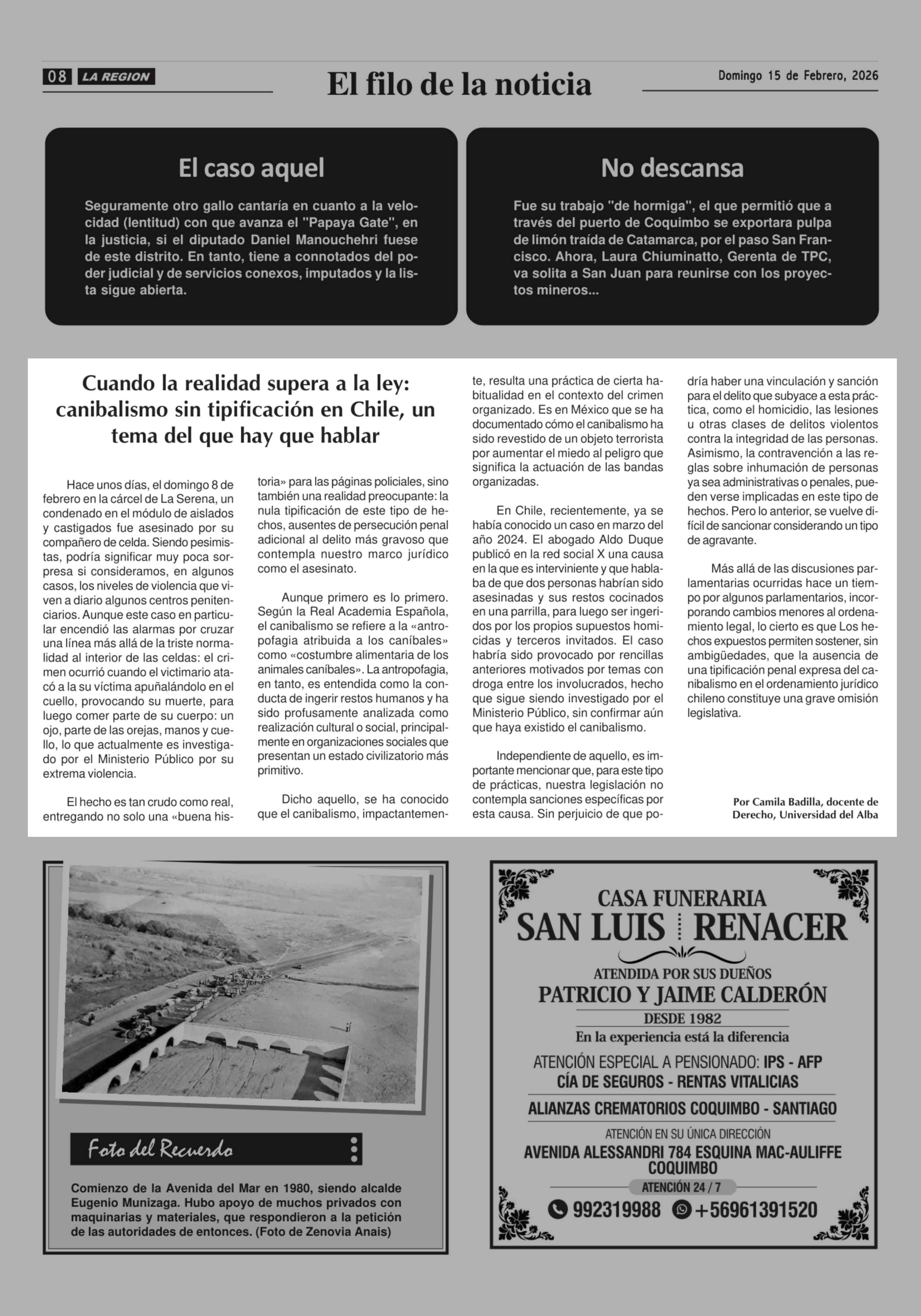 08 LA REGION

El filo de la noticia

Domingo 15 de Febrero, 2026

El caso aquel

Seguramente otro gallo cantaría en cuanto a la velocidad (lentitud) con que avanza el "Papaya Gate", en la justicia, si el diputado Daniel Manouchehri fuese de este distrito. En tanto, tiene a connotados del poder judicial y de servicios conexos, imputados y la lista sigue abierta.

No descansa

Fue su trabajo "de hormiga", el que permitió que a través del puerto de Coquimbo se exportara pulpa de limón traída de Catamarca, por el paso San Francisco. Ahora, Laura Chiuminatto, Gerenta de TPC, va solita a San Juan para reunirse con los proyectos mineros...

Cuando la realidad supera a la ley: canibalismo sin tipificación en Chile, un tema del que hay que hablar

Hace unos días, el domingo 8 de febrero en la cárcel de La Serena, un condenado en el módulo de aislados y castigados fue asesinado por su compañero de celda. Siendo pesimistas, podría significar muy poca sorpresa si consideramos, en algunos casos, los niveles de violencia que viven a diario algunos centros penitenciarios. Aunque este caso en particular encendió las alarmas por cruzar una línea más allá de la triste normalidad al interior de las celdas: el crimen ocurrió cuando el victimario atacó a la su víctima apuñalándolo en el cuello, provocando su muerte, para luego comer parte de su cuerpo: un ojo, parte de las orejas, manos y cuello, lo que actualmente es investigado por el Ministerio Público por su extrema violencia.

El hecho es tan crudo como real, entregando no solo una «buena historia» para las páginas policiales, sino también una realidad preocupante: la nula tipificación de este tipo de hechos, ausentes de persecución penal adicional al delito más gravoso que contempla nuestro marco jurídico como el asesinato.

Aunque primero es lo primero. Según la Real Academia Española, el canibalismo se refiere a la «antropofagia atribuida a los caníbales» como «costumbre alimentaria de los animales caníbales». La antropofagia, en tanto, es entendida como la conducta de ingerir restos humanos y ha sido profusamente analizada como realización cultural o social, principalmente en organizaciones sociales que presentan un estado civilizatorio más primitivo.

Dicho aquello, se ha conocido que el canibalismo, impactantemente, resulta una práctica de cierta habitualidad en el contexto del crimen organizado. Es en México que se ha documentado cómo el canibalismo ha sido revestido de un objeto terrorista por aumentar el miedo al peligro que significa la actuación de las bandas organizadas.

En Chile, recientemente, ya se había conocido un caso en marzo del año 2024. El abogado Aldo Duque publicó en la red social X una causa en la que es interviniente y que hablaba de que dos personas habrían sido asesinadas y sus restos cocinados en una parrilla, para luego ser ingeridos por los propios supuestos homicidas y terceros invitados. El caso habría sido provocado por rencillas anteriores motivados por temas con droga entre los involucrados, hecho que sigue siendo investigado por el Ministerio Público, sin confirmar aún que haya existido el canibalismo.

Independiente de aquello, es importante mencionar que, para este tipo de prácticas, nuestra legislación no contempla sanciones específicas por esta causa. Sin perjuicio de que podría haber una vinculación y sanción para el delito que subyace a esta práctica, como el homicidio, las lesiones u otras clases de delitos violentos contra la integridad de las personas. Asimismo, la contravención a las reglas sobre inhumación de personas ya sea administrativas o penales, pueden verse implicadas en este tipo de hechos. Pero lo anterior, se vuelve difícil de sancionar considerando un tipo de agravante.

Más allá de las discusiones parlamentarias ocurridas hace un tiempo por algunos parlamentarios, incorporando cambios menores al ordenamiento legal, lo cierto es que Los hechos expuestos permiten sostener, sin ambigüedades, que la ausencia de una tipificación penal expresa del canibalismo en el ordenamiento jurídico chileno constituye una grave omisión legislativa.

Por Camila Badilla, docente de Derecho, Universidad del Alba

Foto del Recuerdo

Comienzo de la Avenida del Mar en 1980, siendo alcalde Eugenio Munizaga. Hubo apoyo de muchos privados con maquinarias y materiales, que respondieron a la petición de las autoridades de entonces. (Foto de Zenovia Anais)

CASA FUNERARIA
SAN LUIS RENACER
ATENDIDA POR SUS DUEÑOS
PATRICIO Y JAIME CALDERÓN
DESDE 1982
En la experiencia está la diferencia
ATENCIÓN ESPECIAL A PENSIONADO: IPS - AFP
CÍA DE SEGUROS - RENTAS VITALICIAS
ALIANZAS CREMATORIOS COQUIMBO - SANTIAGO
ATENCIÓN EN SU ÚNICA DIRECCIÓN
AVENIDA ALESSANDRI 784 ESQUINA MAC-AULIFFE
COQUIMBO
ATENCIÓN 24 / 7
992319988 +56961391520